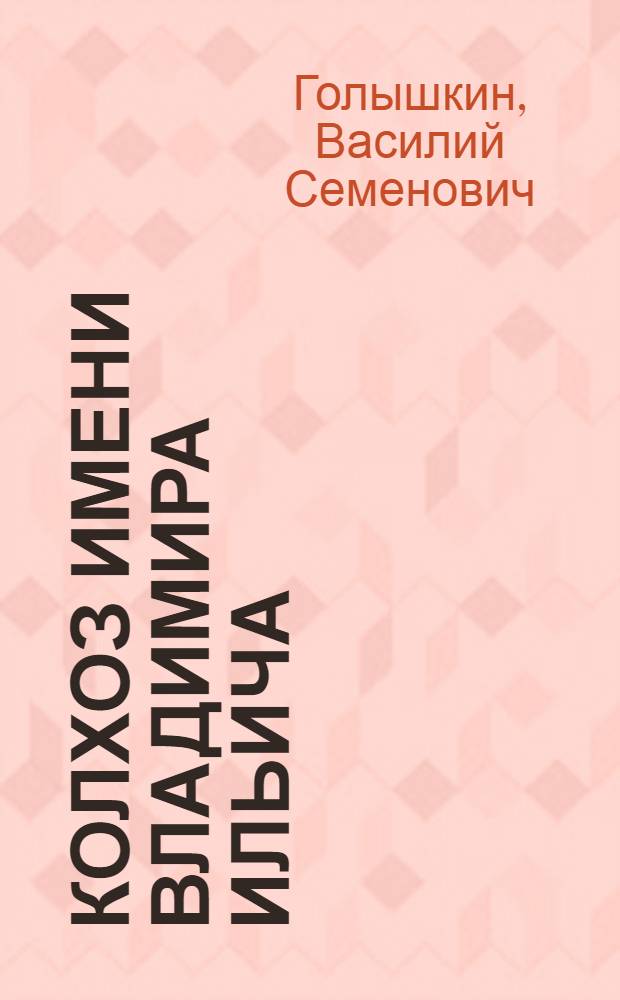 Голышкин, Василий Семенович

КОЛХОЗ ИМЕНИ ВЛАДИМИРА ИЛЬИЧА